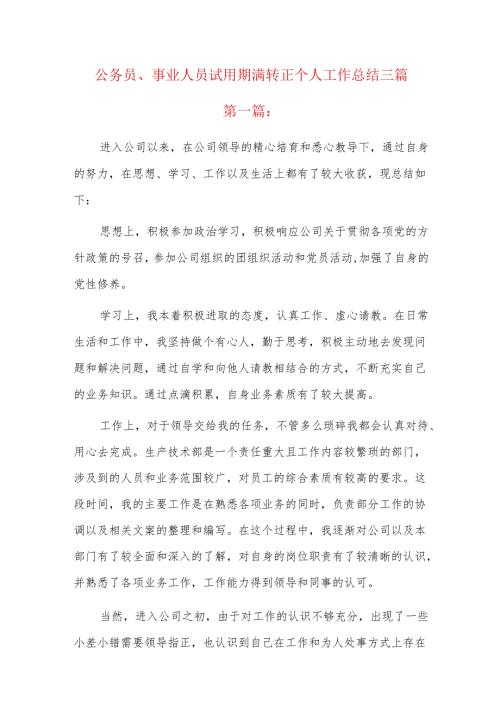 公务员、事业人员试用期满转正个人工作总结三篇

第一篇：

进入公司以来，在公司领导的精心培育和悉心教导下，通过自身的努力，在思想、学习、工作以及生活上都有了较大收获，现总结如下：

思想上，积极参加政治学习，积极响应公司关于贯彻各项党的方针政策的号召，参加公司组织的团组织活动和党员活动，加强了自身的党性修养。

学习上，我本着积极进取的态度，认真工作、虚心请教。在日常生活和工作中，我坚持做个有心人，勤于思考，积极主动地去发现问题和解决问题，通过自学和向他人请教相结合的方式，不断充实自己的业务知识。通过点滴积累，自身业务素质有了较大提高。

工作上，对于领导交给我的任务，不管多么琐碎我都会认真对待、用心去完成。生产技术部是一个责任重大且工作内容较繁琐的部门，涉及到的人员和业务范围较广，对员工的综合素质有较高的要求。这段时间，我的主要工作是在熟悉各项业务的同时，负责部分工作的协调以及相关文案的整理和编写。在这个过程中，我逐渐对公司以及本部门有了较全面和深入的了解，对自身的岗位职责有了较清晰的认识，并熟悉了各项业务工作，工作能力得到领导和同事的认可。

当然，进入公司之初，由于对工作的认识不够充分，出现了一些小差小错需要领导指正，也认识到自己在工作和为人处事方式上存在